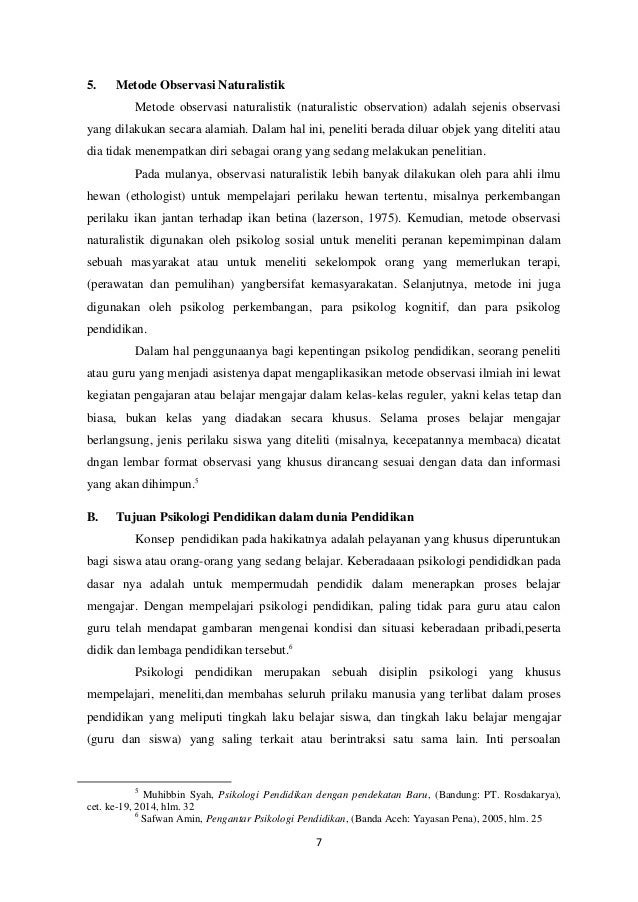 5. Metode Observasi Naturalistik

Metode observasi naturalistik (naturalistic observation) adalah sejenis observasi yang dilakukan secara alamiah. Dalam hal ini, peneliti berada diluar objek yang diteliti atau dia tidak menempatkan diri sebagai orang yang sedang melakukan penelitian.

Pada mulanya, observasi naturalistik lebih banyak dilakukan oleh para ahli ilmu hewan (ethologist) untuk mempelajari perilaku hewan tertentu, misalnya perkembangan perilaku ikan jantan terhadap ikan betina (lazerson, 1975). Kemudian, metode observasi naturalistik digunakan oleh psikolog sosial untuk meneliti peranan kepemimpinan dalam sebuah masyarakat atau untuk meneliti sekelompok orang yang memerlukan terapi, (perawatan dan pemulihan) yangbersifat kemasyarakatan. Selanjutnya, metode ini juga digunakan oleh psikolog perkembangan, para psikolog kognitif, dan para psikolog pendidikan.

Dalam hal penggunaanya bagi kepentingan psikolog pendidikan, seorang peneliti atau guru yang menjadi asistenya dapat mengaplikasikan metode observasi ilmiah ini lewat kegiatan pengajaran atau belajar mengajar dalam kelas-kelas reguler, yakni kelas tetap dan biasa, bukan kelas yang diadakan secara khusus. Selama proses belajar mengajar berlangsung, jenis perilaku siswa yang diteliti (misalnya, kecepatannya membaca) dicatat dngan lembar format observasi yang khusus dirancang sesuai dengan data dan informasi yang akan dihimpun.$^5$

B. Tujuan Psikologi Pendidikan dalam dunia Pendidikan

Konsep pendidikan pada hakikatnya adalah pelayanan yang khusus diperuntukan bagi siswa atau orang-orang yang sedang belajar. Keberadaaan psikologi pendididkan pada dasar nya adalah untuk mempermudah pendidik dalam menerapkan proses belajar mengajar. Dengan mempelajari psikologi pendidikan, paling tidak para guru atau calon guru telah mendapat gambaran mengenai kondisi dan situasi keberadaan pribadi,peserta didik dan lembaga pendidikan tersebut.$^6$

Psikologi pendidikan merupakan sebuah disiplin psikologi yang khusus mempelajari, meneliti,dan membahas seluruh prilaku manusia yang terlibat dalam proses pendidikan yang meliputi tingkah laku belajar siswa, dan tingkah laku belajar mengajar (guru dan siswa) yang saling terkait atau berintraksi satu sama lain. Inti persoalan

$^5$ Muhibbin Syah, Psikologi Pendidikan dengan pendekatan Baru, (Bandung: PT. Rosdakarya), cet. ke-19, 2014, hlm. 32
$^6$ Safwan Amin, Pengantar Psikologi Pendidikan, (Banda Aceh: Yayasan Pena), 2005, hlm. 25

7